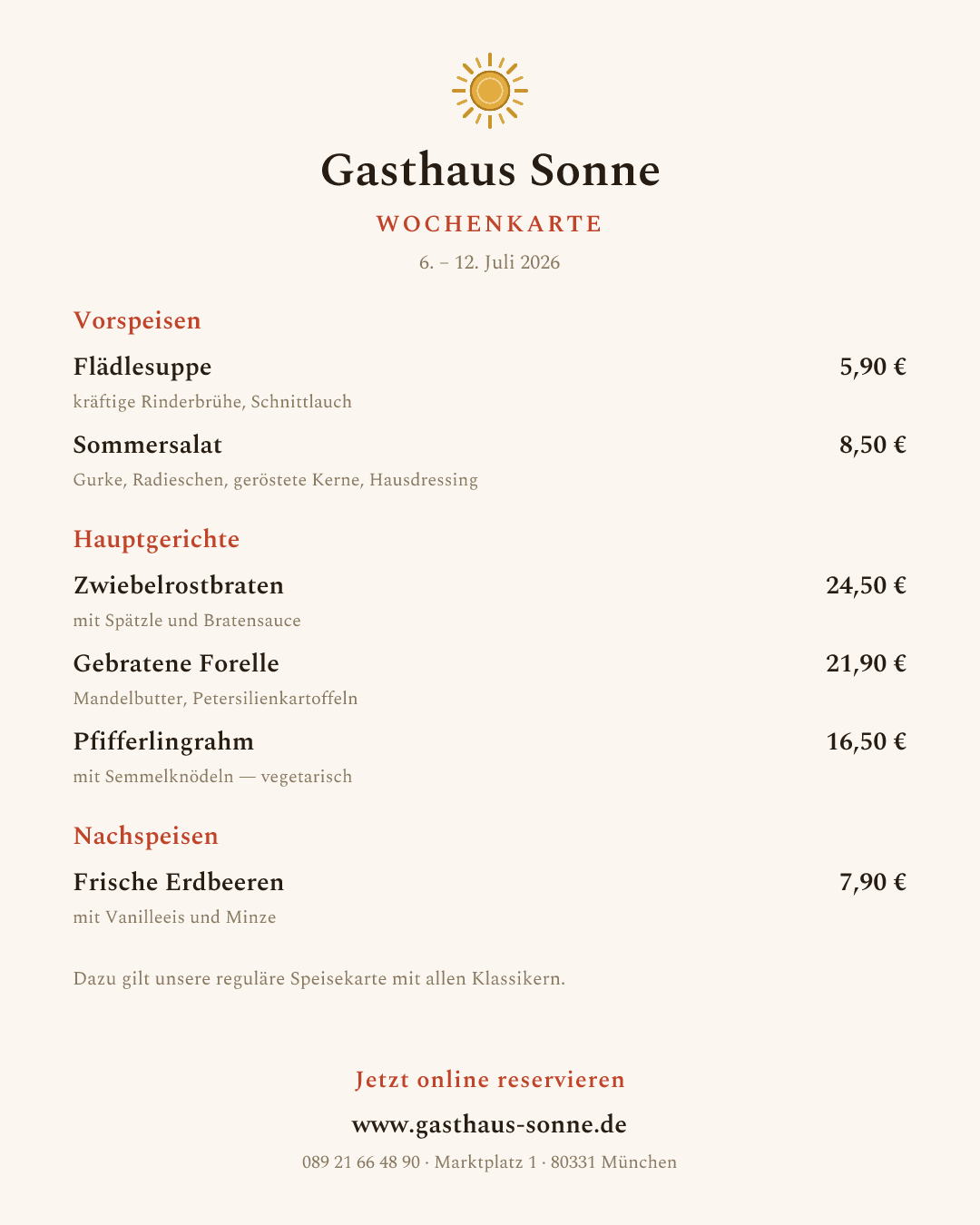 Gasthaus Sonne

WOCHENKARTE

6. – 12. Juli 2026

Vorspeisen

Flädlesuppe 5,90 €
kräftige Rinderbrühe, Schnittlauch

Sommersalat 8,50 €
Gurke, Radieschen, geröstete Kerne, Hausdressing

Hauptgerichte

Zwiebelrostbraten 24,50 €
mit Spätzle und Bratensauce

Gebratene Forelle 21,90 €
Mandelbutter, Petersilienkartoffeln

Pfifferlingrahm 16,50 €
mit Semmelknödeln — vegetarisch

Nachspeisen

Frische Erdbeeren 7,90 €
mit Vanilleeis und Minze

Dazu gilt unsere reguläre Speisekarte mit allen Klassikern.

Jetzt online reservieren

www.gasthaus-sonne.de

089 21 66 48 90 · Marktplatz 1 · 80331 München